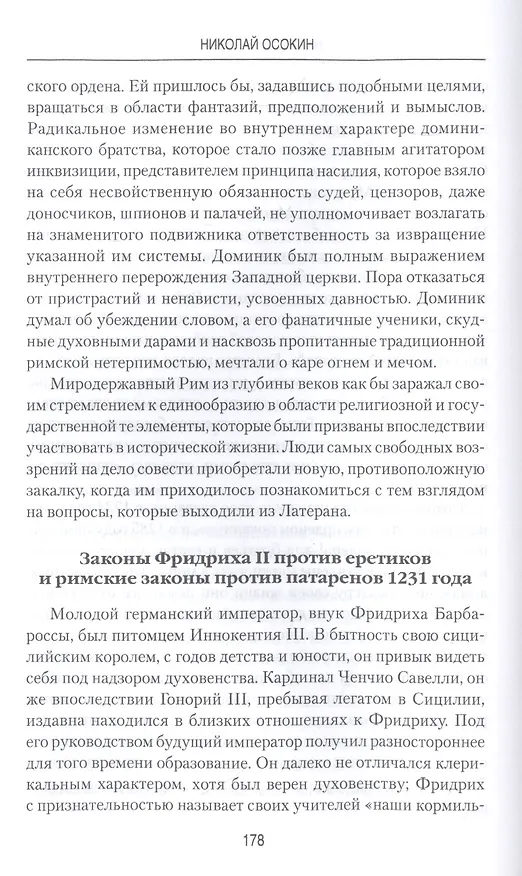 НИКОЛАЙ ОСОКИН

ского ордена. Ей пришлось бы, задавшись подобными целями, вращаться в области фантазий, предположений и вымыслов. Радикальное изменение во внутреннем характере доминиканского братства, которое стало позже главным агитатором инквизиции, представителем принципа насилия, которое взяло на себя несвойственную обязанность судей, цензоров, даже доносчиков, шпионов и палачей, не уполномочивает возлагать на знаменитого подвижника ответственность за извращение указанной им системы. Доминик был полным выражением внутреннего перерождения Западной церкви. Пора отказаться от пристрастий и ненависти, усвоенных давностью. Доминик думал об убеждении словом, а его фанатичные ученики, скудные духовными дарами и насквозь пропитанные традиционной римской нетерпимостью, мечтали о каре огнем и мечом.

Миродержавный Рим из глубины веков как бы заражал своим стремлением к единообразию в области религиозной и государственной те элементы, которые были призваны впоследствии участвовать в исторической жизни. Люди самых свободных воззрений на дело совести приобретали новую, противоположную закалку, когда им приходилось познакомиться с тем взглядом на вопросы, которые выходили из Латерана.

Законы Фридриха II против еретиков и римские законы против патаренов 1231 года

Молодой германский император, внук Фридриха Барбароссы, был питомцем Иннокентия III. В бытность свою сицилийским королем, с годов детства и юности, он привык видеть себя под надзором духовенства. Кардинал Ченчио Савелли, он же впоследствии Гонорий III, пребывая легатом в Сицилии, издавна находился в близких отношениях к Фридриху. Под его руководством будущий император получил разностороннее для того времени образование. Он далеко не отличался клерикальным характером, хотя был верен духовенству; Фридрих с признательностью называет своих учителей «наши кормиль-

178